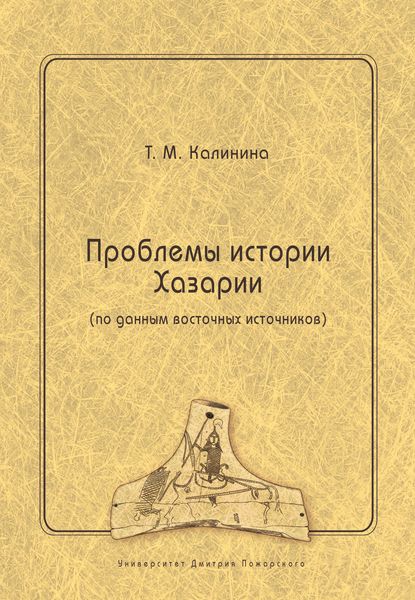 Т. М. Калинина

Проблемы истории Хазарии

(по данным восточных источников)

Университет Дмитрия Пожарского